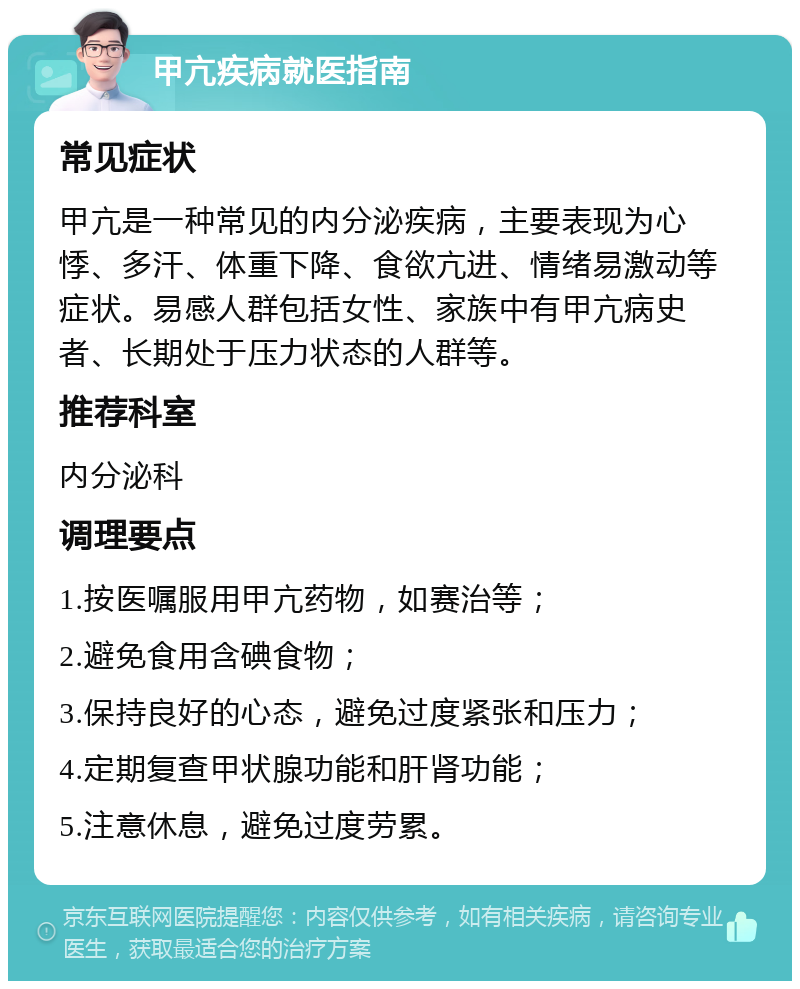 甲亢疾病就医指南

常见症状

甲亢是一种常见的内分泌疾病，主要表现为心悸、多汗、体重下降、食欲亢进、情绪易激动等症状。易感人群包括女性、家族中有甲亢病史者、长期处于压力状态的人群等。

推荐科室

内分泌科

调理要点

1.按医嘱服用甲亢药物，如赛治等；

2.避免食用含碘食物；

3.保持良好的心态，避免过度紧张和压力；

4.定期复查甲状腺功能和肝肾功能；

5.注意休息，避免过度劳累。

京东互联网医院提醒您：内容仅供参考，如有相关疾病，请咨询专业医生，获取最适合您的治疗方案